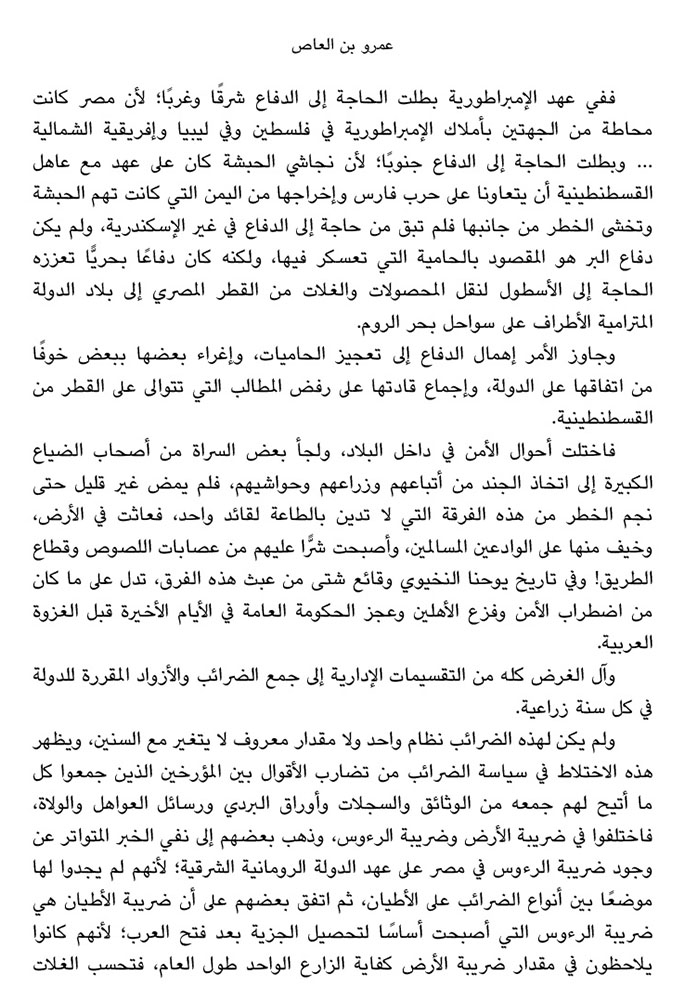 عمرو بن العاص

ففي عهد الإمبراطورية بطلت الحاجة إلى الدفاع شرقًا وغربًا؛ لأن مصر كانت محاطة من الجهتين بأملاك الإمبراطورية في فلسطين وفي ليبيا وإفريقية الشمالية … وبطلت الحاجة إلى الدفاع جنوبًا؛ لأن نجاشي الحبشة كان على عهد مع عاهل القسطنطينية أن يتعاونا على حرب فارس وإخراجها من اليمن التي كانت تهم الحبشة وتخشى الخطر من جانبها فلم تبق من حاجة إلى الدفاع في غير الإسكندرية، ولم يكن دفاع البر هو المقصود بالحامية التي تعسكر فيها، ولكنه كان دفاعًا بحريًّا تعززه الحاجة إلى الأسطول لنقل المحصولات والغلات من القطر المصري إلى بلاد الدولة المترامية الأطراف على سواحل بحر الروم.

وجاوز الأمر إهمال الدفاع إلى تعجيز الحاميات، وإغراء بعضها ببعض خوفًا من اتفاقها على الدولة، وإجماع قادتها على رفض المطالب التي تتوالى على القطر من القسطنطينية.

فاختلت أحوال الأمن في داخل البلاد، ولجأ بعض السراة من أصحاب الضياع الكبيرة إلى اتخاذ الجند من أتباعهم وزراعهم وحواشيهم، فلم يمض غير قليل حتى نجم الخطر من هذه الفرقة التي لا تدين بالطاعة لقائد واحد، فعاثت في الأرض، وخيف منها على الوادعين المسالمين، وأصبحت شرًّا عليهم من عصابات اللصوص وقطاع الطريق! وفي تاريخ يوحنا النخيوي وقائع شتى من عبث هذه الفرق، تدل على ما كان من اضطراب الأمن وفزع الأهلين وعجز الحكومة العامة في الأيام الأخيرة قبل الغزوة العربية.

وآل الغرض كله من التقسيمات الإدارية إلى جمع الضرائب والأزواد المقررة للدولة في كل سنة زراعية.

ولم يكن لهذه الضرائب نظام واحد ولا مقدار معروف لا يتغير مع السنين، ويظهر هذه الاختلاط في سياسة الضرائب من تضارب الأقوال بين المؤرخين الذين جمعوا كل ما أتيح لهم جمعه من الوثائق والسجلات وأوراق البردي ورسائل العواهل والولاة، فاختلفوا في ضريبة الأرض وضريبة الرءوس، وذهب بعضهم إلى نفي الخبر المتواتر عن وجود ضريبة الرءوس في مصر على عهد الدولة الرومانية الشرقية؛ لأنهم لم يجدوا لها موضعًا بين أنواع الضرائب على الأطيان، ثم اتفق بعضهم على أن ضريبة الأطيان هي ضريبة الرءوس التي أصبحت أساسًا لتحصيل الجزية بعد فتح العرب؛ لأنهم كانوا يلاحظون في مقدار ضريبة الأرض كفاية الزارع الواحد طول العام، فتحسب الغلات